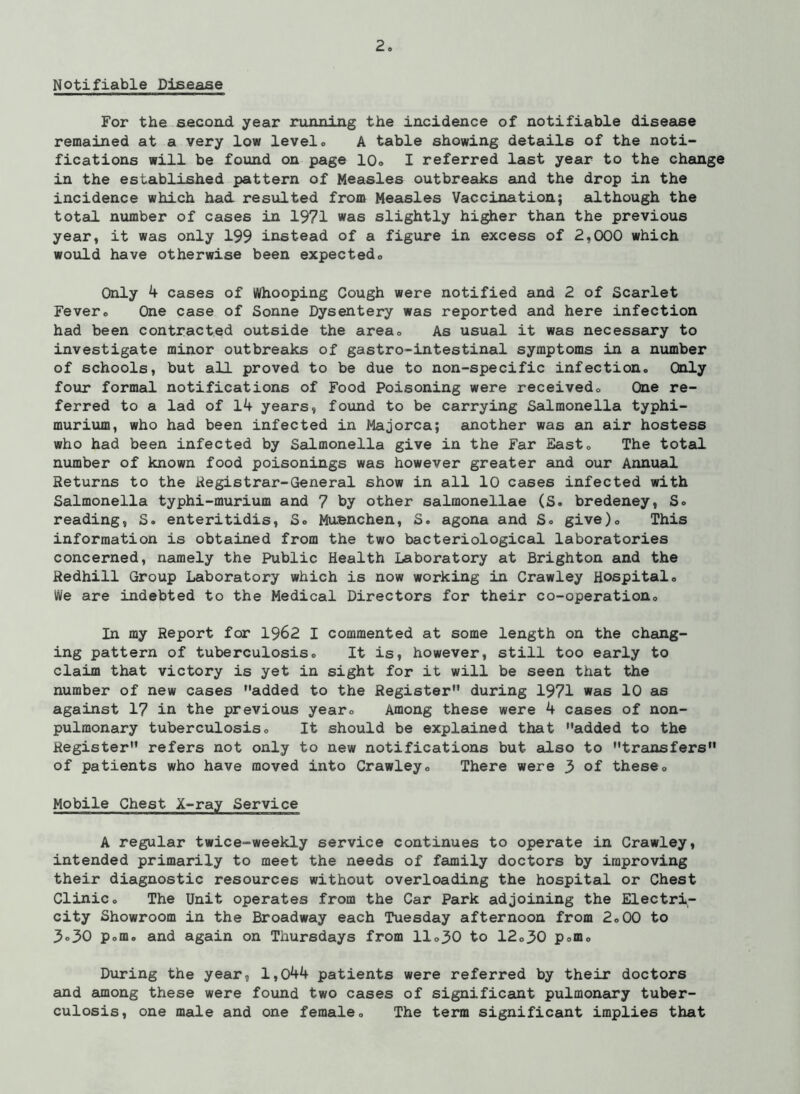 2.

Notifiable Disease

For the second year running the incidence of notifiable disease remained at a very low level. A table showing details of the notifications will be found on page 10. I referred last year to the change in the established pattern of Measles outbreaks and the drop in the incidence which had resulted from Measles Vaccination; although the total number of cases in 1971 was slightly higher than the previous year, it was only 199 instead of a figure in excess of 2,000 which would have otherwise been expected.

Only 4 cases of Whooping Cough were notified and 2 of Scarlet Fever. One case of Sonne Dysentery was reported and here infection had been contracted outside the area. As usual it was necessary to investigate minor outbreaks of gastro-intestinal symptoms in a number of schools, but all proved to be due to non-specific infection. Only four formal notifications of Food Poisoning were received. One referred to a lad of 14 years, found to be carrying Salmonella typhimurium, who had been infected in Majorca; another was an air hostess who had been infected by Salmonella give in the Far East. The total number of known food poisonings was however greater and our Annual Returns to the Registrar-General show in all 10 cases infected with Salmonella typhi-murium and 7 by other salmonellae (S. bredeney, S. reading, S. enteritidis, S. Muenchen, S. agona and S. give). This information is obtained from the two bacteriological laboratories concerned, namely the Public Health Laboratory at Brighton and the Redhill Group Laboratory which is now working in Crawley Hospital. We are indebted to the Medical Directors for their co-operation.

In my Report for 1962 I commented at some length on the changing pattern of tuberculosis. It is, however, still too early to claim that victory is yet in sight for it will be seen that the number of new cases "added to the Register" during 1971 was 10 as against 17 in the previous year. Among these were 4 cases of non-pulmonary tuberculosis. It should be explained that "added to the Register" refers not only to new notifications but also to "transfers" of patients who have moved into Crawley. There were 3 of these.

Mobile Chest X-ray Service

A regular twice-weekly service continues to operate in Crawley, intended primarily to meet the needs of family doctors by improving their diagnostic resources without overloading the hospital or Chest Clinic. The Unit operates from the Car Park adjoining the Electricity Showroom in the Broadway each Tuesday afternoon from 2.00 to 3.30 p.m. and again on Thursdays from 11.30 to 12.30 p.m.

During the year, 1,044 patients were referred by their doctors and among these were found two cases of significant pulmonary tuberculosis, one male and one female. The term significant implies that